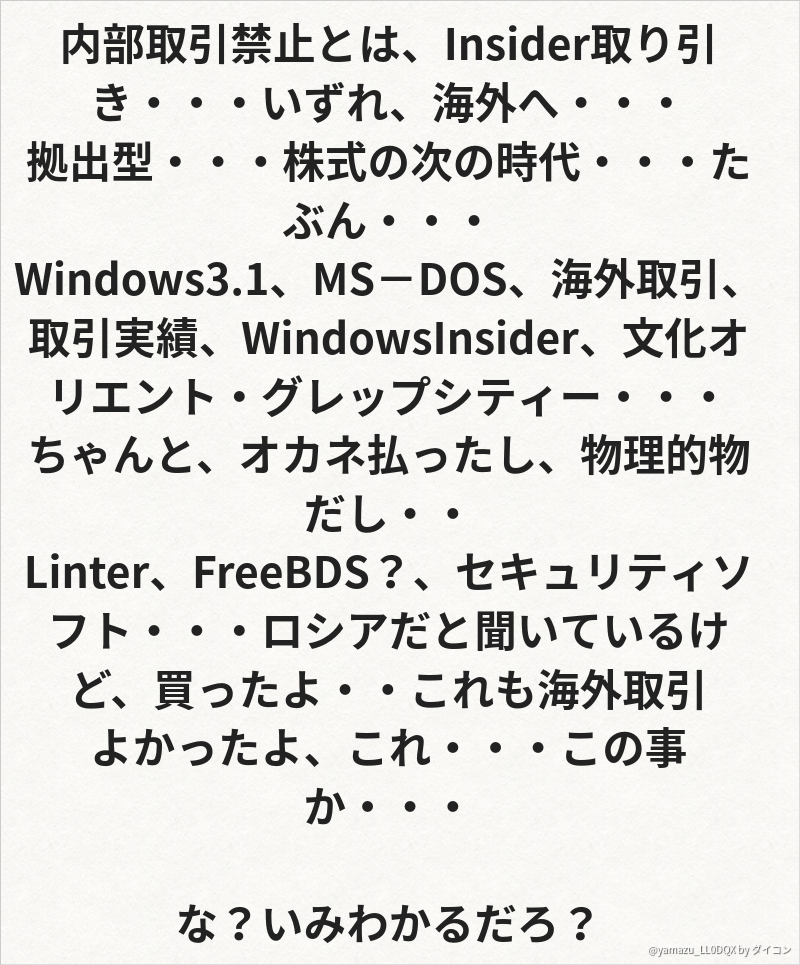 内部取引禁止とは、Insider取り引き・・・いずれ、海外へ・・・
拠出型・・・株式の次の時代・・・たぶん・・・
Windows3.1、MS－DOS、海外取引、取引実績、WindowsInsider、文化オリエント・グレップシティー・・・
ちゃんと、オカネ払ったし、物理的物だし・・
Linter、FreeBDS？、セキュリティソフト・・・ロシアだと聞いているけど、買ったよ・・これも海外取引
よかったよ、これ・・・この事か・・・

な？いみわかるだろ？

@yamazu_LL0DQX by ダイコン